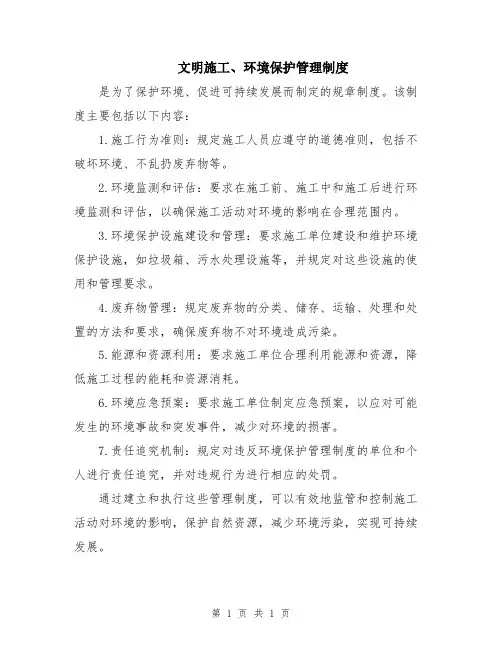 文明施工、环境保护管理制度

是为了保护环境、促进可持续发展而制定的规章制度。该制度主要包括以下内容：

1.施工行为准则：规定施工人员应遵守的道德准则，包括不破坏环境、不乱扔废弃物等。

2.环境监测和评估：要求在施工前、施工中和施工后进行环境监测和评估，以确保施工活动对环境的影响在合理范围内。

3.环境保护设施建设和管理：要求施工单位建设和维护环境保护设施，如垃圾箱、污水处理设施等，并规定对这些设施的使用和管理要求。

4.废弃物管理：规定废弃物的分类、储存、运输、处理和处置的方法和要求，确保废弃物不对环境造成污染。

5.能源和资源利用：要求施工单位合理利用能源和资源，降低施工过程的能耗和资源消耗。

6.环境应急预案：要求施工单位制定应急预案，以应对可能发生的环境事故和突发事件，减少对环境的损害。

7.责任追究机制：规定对违反环境保护管理制度的单位和个人进行责任追究，并对违规行为进行相应的处罚。

通过建立和执行这些管理制度，可以有效地监管和控制施工活动对环境的影响，保护自然资源，减少环境污染，实现可持续发展。

第 1 页 共 1 页